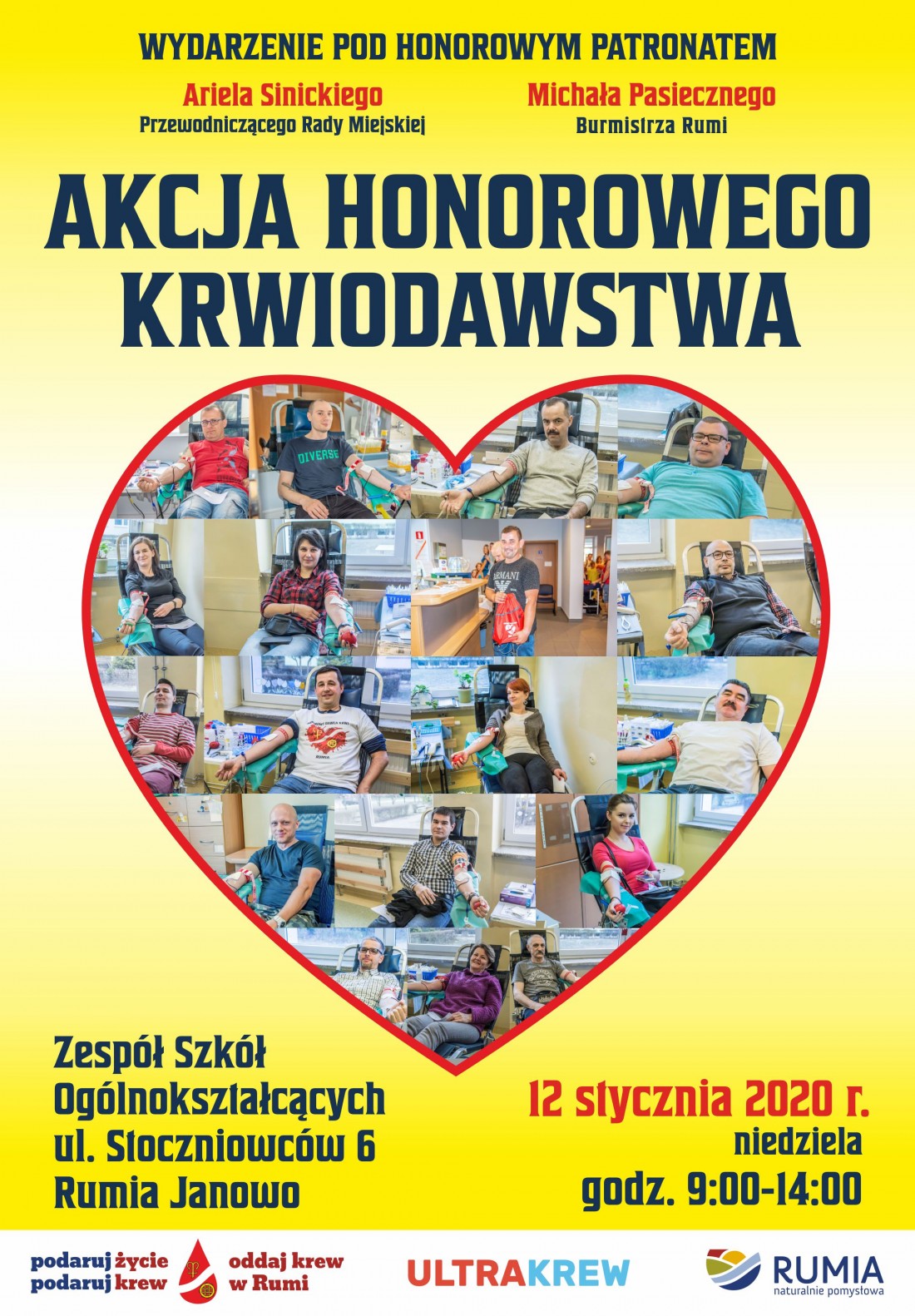 WYDARZENIE POD HONOROWYM PATRONATEM

Ariela Sinickiego
Przewodniczącego Rady Miejskiej

Michała Pasiecznego
Burmistrza Rumi

AKCJA HONOROWEGO KRWIODAWSTWA

DIVERSE

ARMANI

Zespół Szkół Ogólnokształcących
ul. Stoczniowców 6
Rumia Janowo

12 stycznia 2020 r.
niedziela
godz. 9:00-14:00

podaruj życie
podaruj krew

oddaj krew
w Rumi

ULTRAKREW

RUMIA
naturalnie pomysłowa